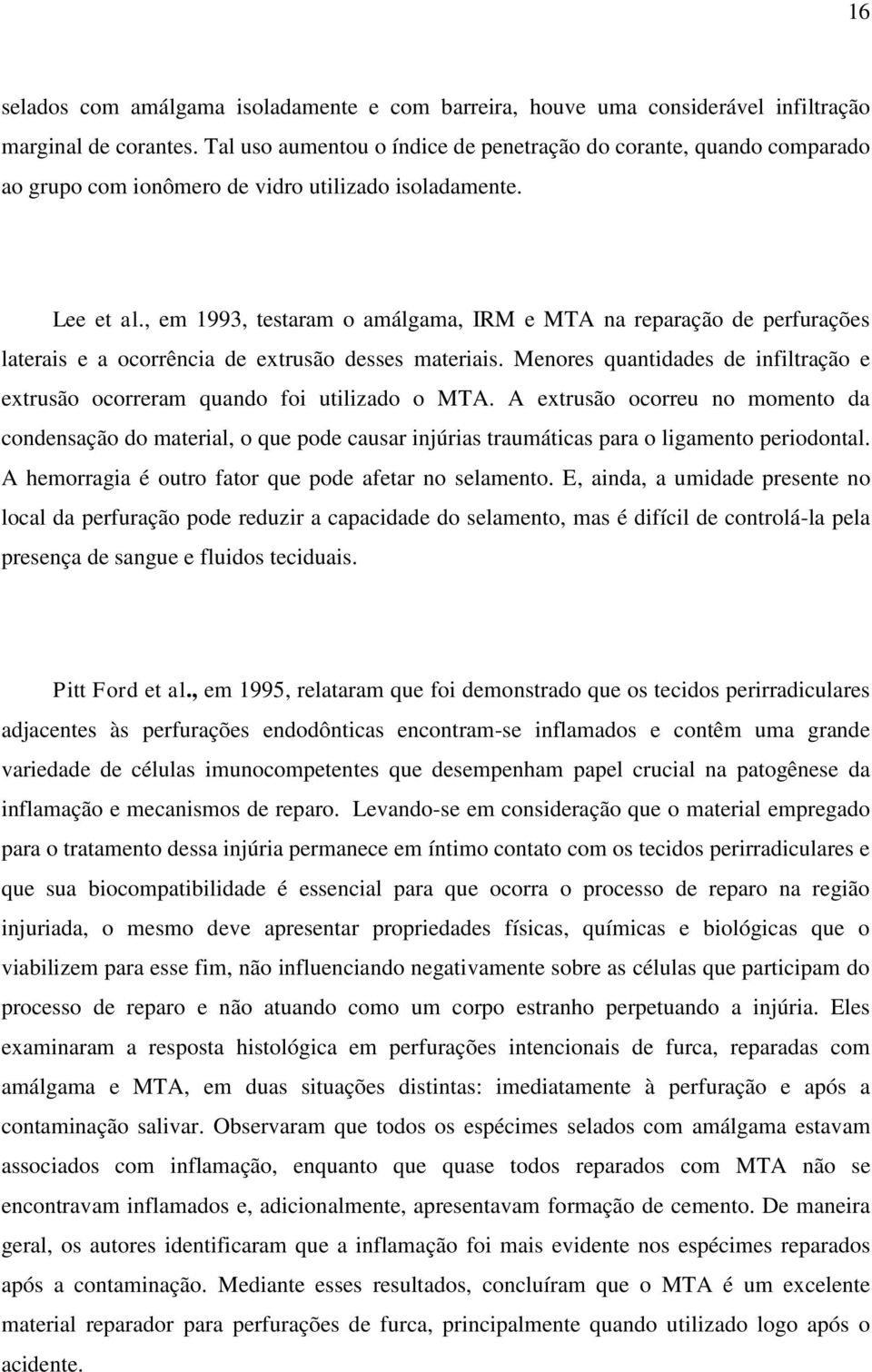 16

selados com amálgama isoladamente e com barreira, houve uma considerável infiltração marginal de corantes. Tal uso aumentou o índice de penetração do corante, quando comparado ao grupo com ionômero de vidro utilizado isoladamente.

Lee et al., em 1993, testaram o amálgama, IRM e MTA na reparação de perfurações laterais e a ocorrência de extrusão desses materiais. Menores quantidades de infiltração e extrusão ocorreram quando foi utilizado o MTA. A extrusão ocorreu no momento da condensação do material, o que pode causar injúrias traumáticas para o ligamento periodontal. A hemorragia é outro fator que pode afetar no selamento. E, ainda, a umidade presente no local da perfuração pode reduzir a capacidade do selamento, mas é difícil de controlá-la pela presença de sangue e fluidos teciduais.

Pitt Ford et al., em 1995, relataram que foi demonstrado que os tecidos perirradiculares adjacentes às perfurações endodônticas encontram-se inflamados e contêm uma grande variedade de células imunocompetentes que desempenham papel crucial na patogênese da inflamação e mecanismos de reparo. Levando-se em consideração que o material empregado para o tratamento dessa injúria permanece em íntimo contato com os tecidos perirradiculares e que sua biocompatibilidade é essencial para que ocorra o processo de reparo na região injuriada, o mesmo deve apresentar propriedades físicas, químicas e biológicas que o viabilizem para esse fim, não influenciando negativamente sobre as células que participam do processo de reparo e não atuando como um corpo estranho perpetuando a injúria. Eles examinaram a resposta histológica em perfurações intencionais de furca, reparadas com amálgama e MTA, em duas situações distintas: imediatamente à perfuração e após a contaminação salivar. Observaram que todos os espécimes selados com amálgama estavam associados com inflamação, enquanto que quase todos reparados com MTA não se encontravam inflamados e, adicionalmente, apresentavam formação de cemento. De maneira geral, os autores identificaram que a inflamação foi mais evidente nos espécimes reparados após a contaminação. Mediante esses resultados, concluíram que o MTA é um excelente material reparador para perfurações de furca, principalmente quando utilizado logo após o acidente.